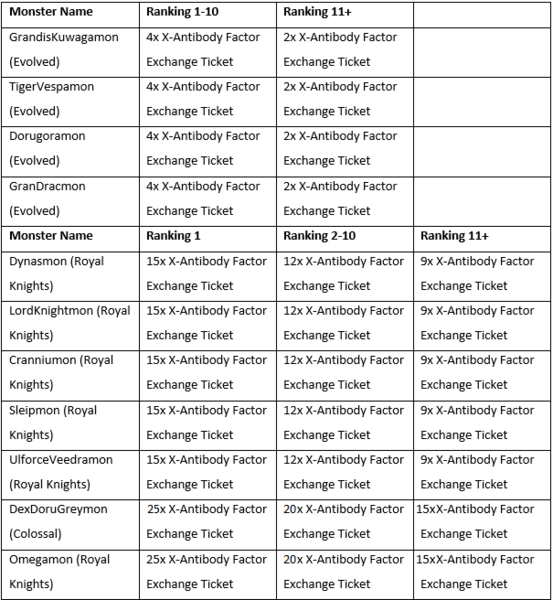 | Monster Name | Ranking 1-10 | Ranking 11+ |  |
|---|---|---|---|
| GrandisKuwagamon (Evolved) | 4x X-Antibody Factor Exchange Ticket | 2x X-Antibody Factor Exchange Ticket |  |
| TigerVespamon (Evolved) | 4x X-Antibody Factor Exchange Ticket | 2x X-Antibody Factor Exchange Ticket |  |
| Dorugoramon (Evolved) | 4x X-Antibody Factor Exchange Ticket | 2x X-Antibody Factor Exchange Ticket |  |
| GranDracmon (Evolved) | 4x X-Antibody Factor Exchange Ticket | 2x X-Antibody Factor Exchange Ticket |  |
| Monster Name | Ranking 1 | Ranking 2-10 | Ranking 11+ |
| Dynasmon (Royal Knights) | 15x X-Antibody Factor Exchange Ticket | 12x X-Antibody Factor Exchange Ticket | 9x X-Antibody Factor Exchange Ticket |
| LordKnightmon (Royal Knights) | 15x X-Antibody Factor Exchange Ticket | 12x X-Antibody Factor Exchange Ticket | 9x X-Antibody Factor Exchange Ticket |
| Cranniumon (Royal Knights) | 15x X-Antibody Factor Exchange Ticket | 12x X-Antibody Factor Exchange Ticket | 9x X-Antibody Factor Exchange Ticket |
| Sleipmon (Royal Knights) | 15x X-Antibody Factor Exchange Ticket | 12x X-Antibody Factor Exchange Ticket | 9x X-Antibody Factor Exchange Ticket |
| UlforceVeedramon (Royal Knights) | 15x X-Antibody Factor Exchange Ticket | 12x X-Antibody Factor Exchange Ticket | 9x X-Antibody Factor Exchange Ticket |
| DexDoruGreymon (Colossal) | 25x X-Antibody Factor Exchange Ticket | 20x X-Antibody Factor Exchange Ticket | 15xX-Antibody Factor Exchange Ticket |
| Omegamon (Royal Knights) | 25x X-Antibody Factor Exchange Ticket | 20x X-Antibody Factor Exchange Ticket | 15xX-Antibody Factor Exchange Ticket |